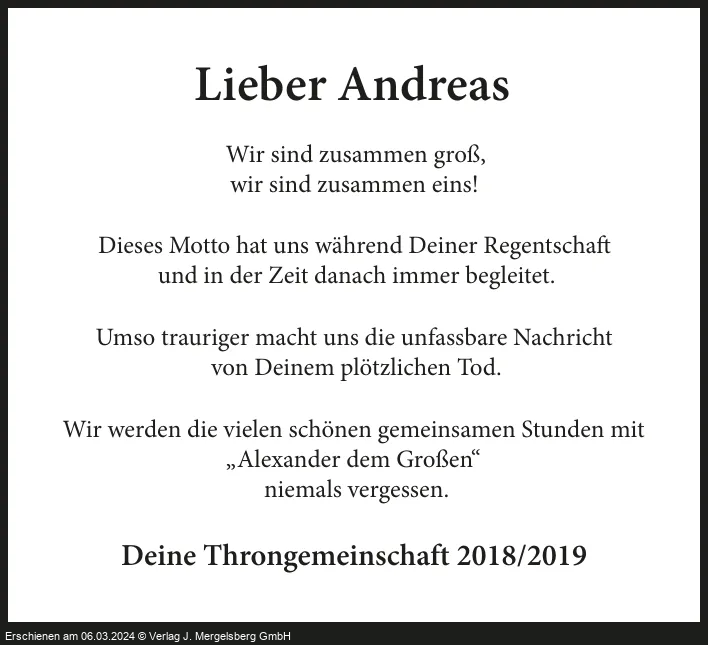 Lieber Andreas

Wir sind zusammen groß,
wir sind zusammen eins!

Dieses Motto hat uns während Deiner Regentschaft
und in der Zeit danach immer begleitet.

Umso trauriger macht uns die unfassbare Nachricht
von Deinem plötzlichen Tod.

Wir werden die vielen schönen gemeinsamen Stunden mit
„Alexander dem Großen“
niemals vergessen.

Deine Throngemeinschaft 2018/2019

Erschienen am 06.03.2024 © Verlag J. Mergelsberg GmbH